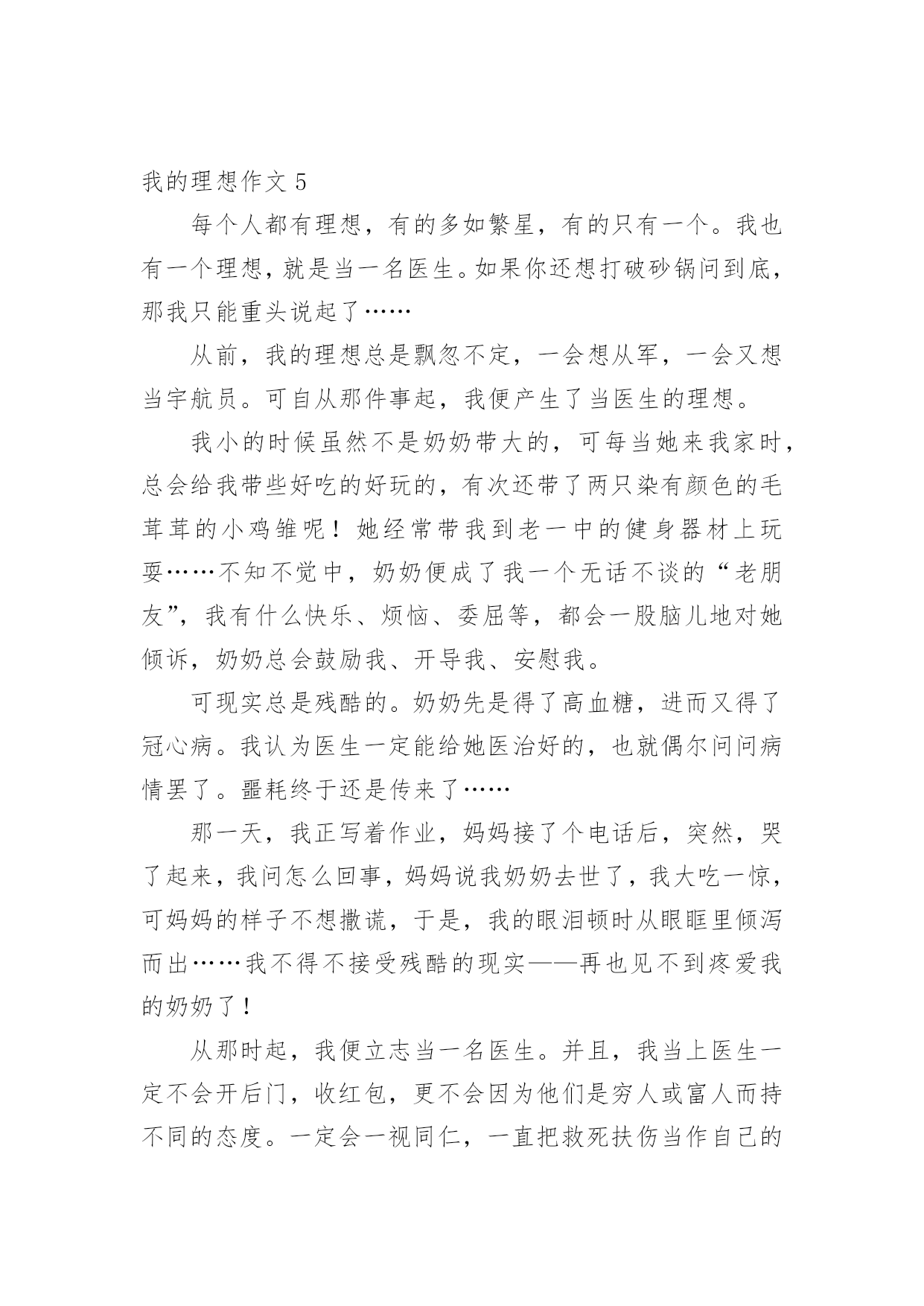 我的理想作文 5

每个人都有理想，有的多如繁星，有的只有一个。我也有一个理想，就是当一名医生。如果你还想打破砂锅问到底，那我只能重头说起了……

从前，我的理想总是飘忽不定，一会想从军，一会又想当宇航员。可自从那件事起，我便产生了当医生的理想。

我小的时候虽然不是奶奶带大的，可每当她来我家时，总会给我带些好吃的好玩的，有次还带了两只染有颜色的毛茸茸的小鸡雏呢！她经常带我到老一中的健身器材上玩耍……不知不觉中，奶奶便成了我一个无话不谈的“老朋友”，我有什么快乐、烦恼、委屈等，都会一股脑儿地对她倾诉，奶奶总会鼓励我、开导我、安慰我。

可现实总是残酷的。奶奶先是得了高血糖，进而又得了冠心病。我认为医生一定能给她医治好的，也就偶尔问问病情罢了。噩耗终于还是传来了……

那一天，我正写着作业，妈妈接了个电话后，突然，哭了起来，我问怎么回事，妈妈说我奶奶去世了，我大吃一惊，可妈妈的样子不想撒谎，于是，我的眼泪顿时从眼眶里倾泻而出……我不得不接受残酷的现实——再也见不到疼爱我的奶奶了！

从那时起，我便立志当一名医生。并且，我当上医生一定不会开后门，收红包，更不会因为他们是穷人或富人而持不同的态度。一定会一视同仁，一直把救死扶伤当作自己的